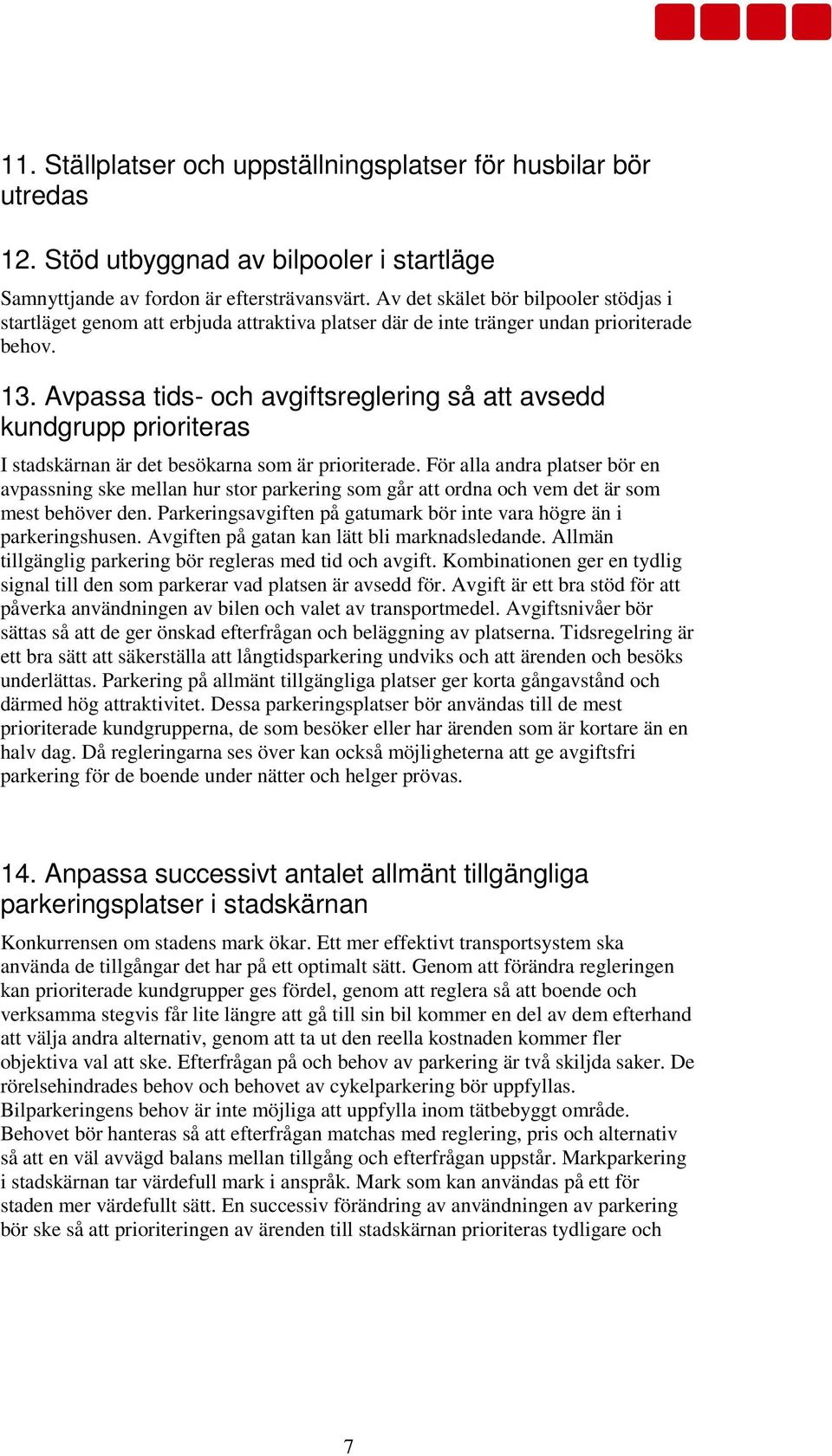 11. Ställplatser och uppställningsplatser för husbilar bör utredas

12. Stöd utbyggnad av bilpooler i startläge

Samnyttjande av fordon är eftersträvansvärt. Av det skälet bör bilpooler stödjas i startläget genom att erbjuda attraktiva platser där de inte tränger undan prioriterade behov.

13. Avpassa tids- och avgiftsreglering så att avsedd kundgrupp prioriteras

I stadskärnan är det besökarna som är prioriterade. För alla andra platser bör en avpassning ske mellan hur stor parkering som går att ordna och vem det är som mest behöver den. Parkeringsavgiften på gatumark bör inte vara högre än i parkeringshusen. Avgiften på gatan kan lätt bli marknadsledande. Allmän tillgänglig parkering bör regleras med tid och avgift. Kombinationen ger en tydlig signal till den som parkerar vad platsen är avsedd för. Avgift är ett bra stöd för att påverka användningen av bilen och valet av transportmedel. Avgiftsnivåer bör sättas så att de ger önskad efterfrågan och beläggning av platserna. Tidsregelring är ett bra sätt att säkerställa att långtidsparkering undviks och att ärenden och besöks underlättas. Parkering på allmänt tillgängliga platser ger korta gångavstånd och därmed hög attraktivitet. Dessa parkeringsplatser bör användas till de mest prioriterade kundgrupperna, de som besöker eller har ärenden som är kortare än en halv dag. Då regleringarna ses över kan också möjligheterna att ge avgiftsfri parkering för de boende under nätter och helger prövas.

14. Anpassa successivt antalet allmänt tillgängliga parkeringsplatser i stadskärnan

Konkurrensen om stadens mark ökar. Ett mer effektivt transportsystem ska använda de tillgångar det har på ett optimalt sätt. Genom att förändra regleringen kan prioriterade kundgrupper ges fördel, genom att reglera så att boende och verksamma stegvis får lite längre att gå till sin bil kommer en del av dem efterhand att välja andra alternativ, genom att ta ut den reella kostnaden kommer fler objektiva val att ske. Efterfrågan på och behov av parkering är två skiljda saker. De rörelsehindrades behov och behovet av cykelparkering bör uppfyllas. Bilparkeringens behov är inte möjliga att uppfylla inom tätbebyggt område. Behovet bör hanteras så att efterfrågan matchas med reglering, pris och alternativ så att en väl avvägd balans mellan tillgång och efterfrågan uppstår. Markparkering i stadskärnan tar värdefull mark i anspråk. Mark som kan användas på ett för staden mer värdefullt sätt. En successiv förändring av användningen av parkering bör ske så att prioriteringen av ärenden till stadskärnan prioriteras tydligare och

7